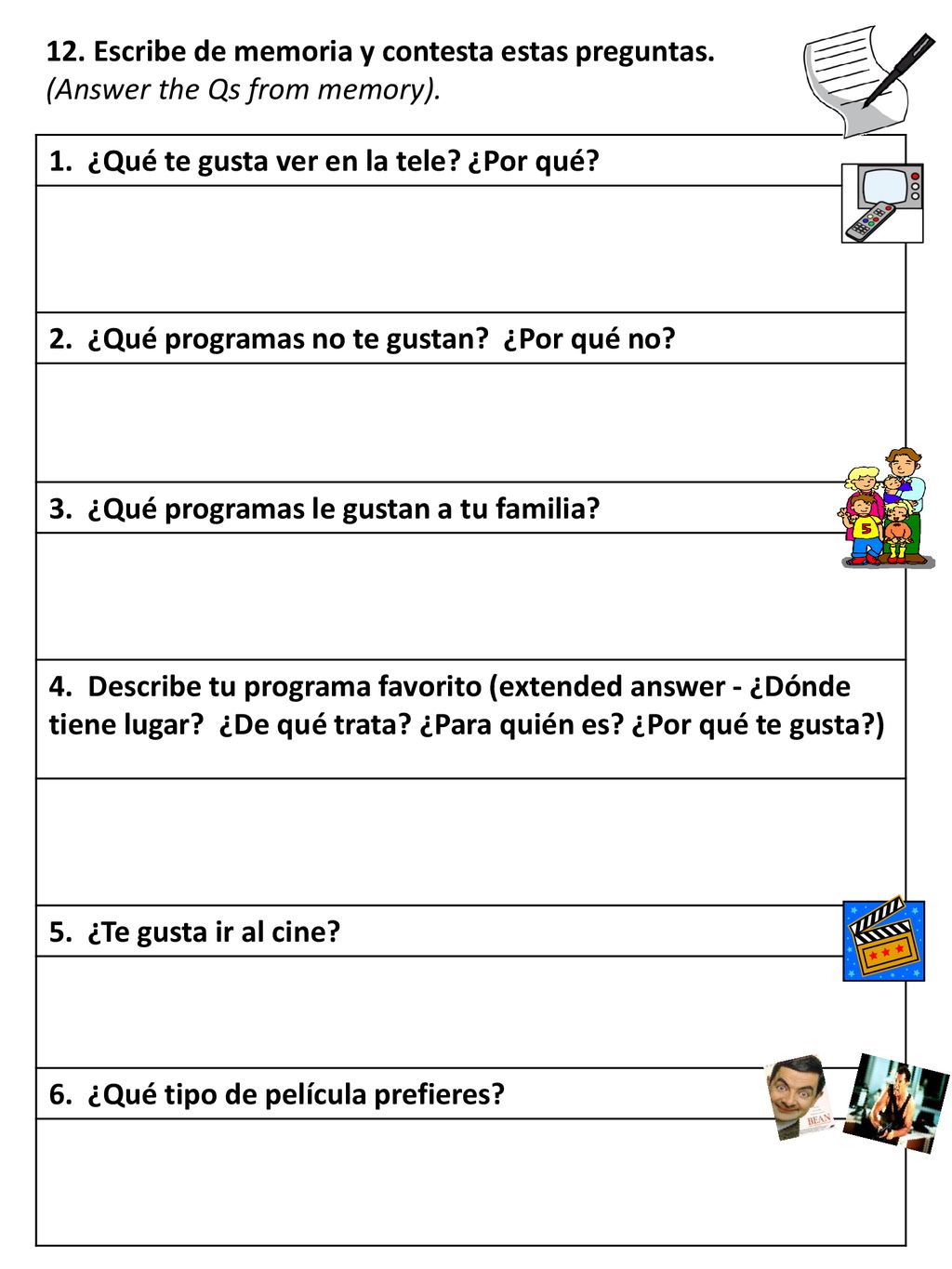 12. Escribe de memoria y contesta estas preguntas.
(Answer the Qs from memory).

1. ¿Qué te gusta ver en la tele? ¿Por qué?

2. ¿Qué programas no te gustan? ¿Por qué no?

3. ¿Qué programas le gustan a tu familia?

4. Describe tu programa favorito (extended answer - ¿Dónde tiene lugar? ¿De qué trata? ¿Para quién es? ¿Por qué te gusta?)

5. ¿Te gusta ir al cine?

6. ¿Qué tipo de película prefieres?